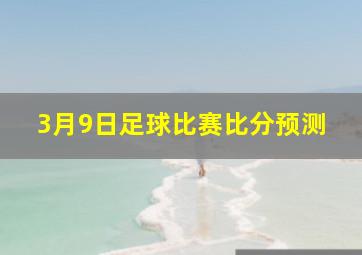 3月9日足球比赛比分预测